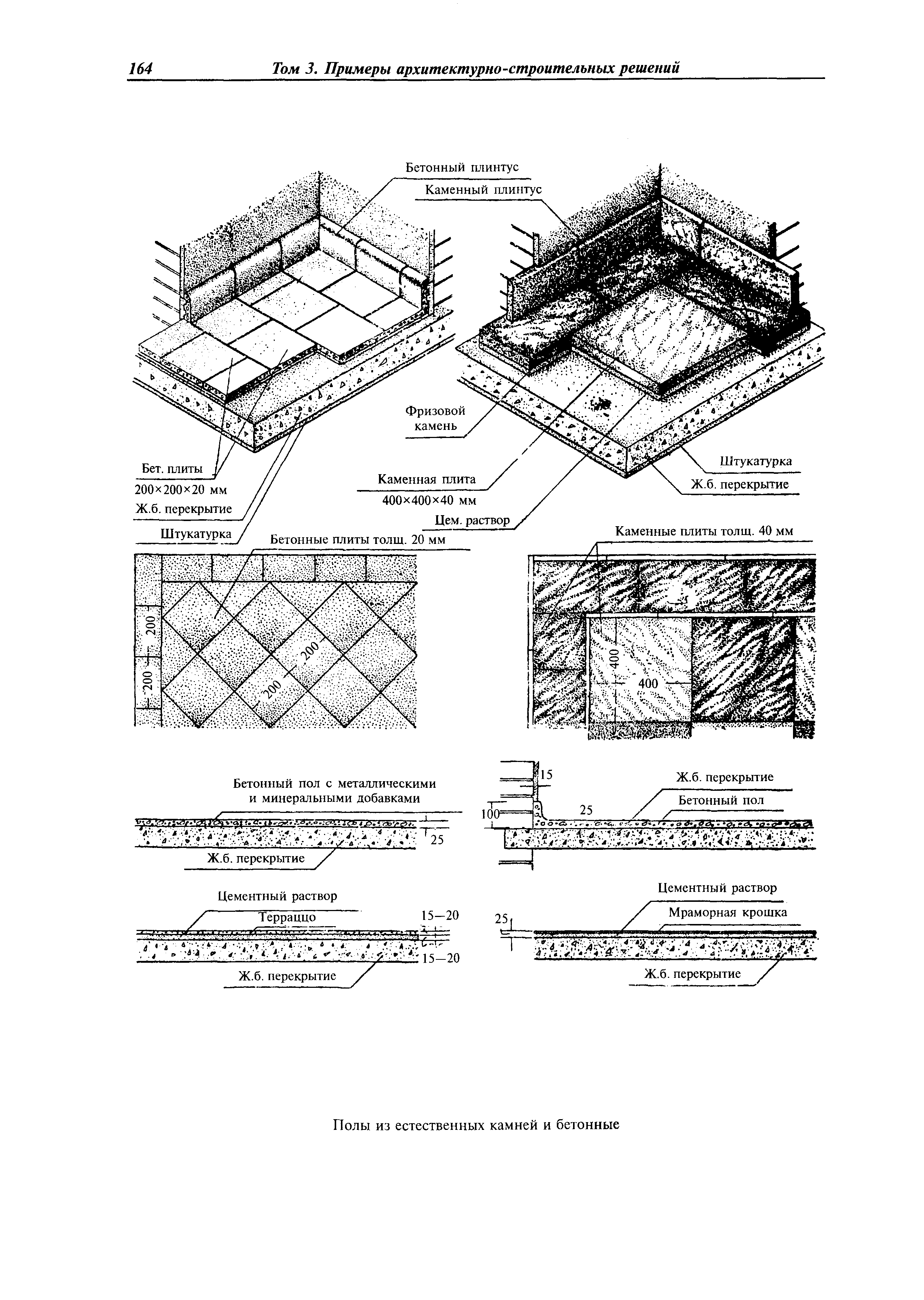 164 Том 3. Примеры архитектурно-строительных решений

Бетонный плинтус
Каменный плинтус

Фризовой камень

Бет. плиты
200×200×20 мм
Ж.б. перекрытие
Штукатурка

Каменная плита
400×400×40 мм
Цем. раствор

Штукатурка
Ж.б. перекрытие

Бетонные плиты толщ. 20 мм
200
200
200
200

Каменные плиты толщ. 40 мм
400
400

Бетонный пол с металлическими и минеральными добавками
25
Ж.б. перекрытие

15
100
25
Ж.б. перекрытие
Бетонный пол

Цементный раствор
Терраццо
15—20
15—20
Ж.б. перекрытие

Цементный раствор
Мраморная крошка
25
Ж.б. перекрытие

Полы из естественных камней и бетонные